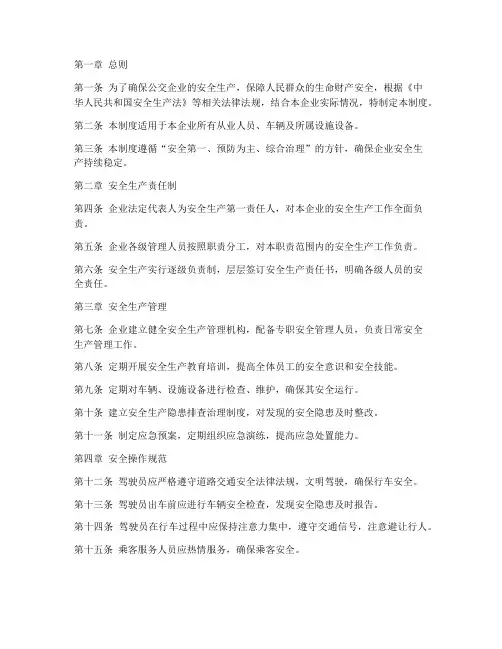 第一章 总则

第一条 为了确保公交企业的安全生产，保障人民群众的生命财产安全，根据《中华人民共和国安全生产法》等相关法律法规，结合本企业实际情况，特制定本制度。

第二条 本制度适用于本企业所有从业人员、车辆及所属设施设备。

第三条 本制度遵循“安全第一、预防为主、综合治理”的方针，确保企业安全生产持续稳定。

第二章 安全生产责任制

第四条 企业法定代表人为安全生产第一责任人，对本企业的安全生产工作全面负责。

第五条 企业各级管理人员按照职责分工，对本职责范围内的安全生产工作负责。

第六条 安全生产实行逐级负责制，层层签订安全生产责任书，明确各级人员的安全责任。

第三章 安全生产管理

第七条 企业建立健全安全生产管理机构，配备专职安全管理人员，负责日常安全生产管理工作。

第八条 定期开展安全生产教育培训，提高全体员工的安全意识和安全技能。

第九条 定期对车辆、设施设备进行检查、维护，确保其安全运行。

第十条 建立安全生产隐患排查治理制度，对发现的安全隐患及时整改。

第十一条 制定应急预案，定期组织应急演练，提高应急处置能力。

第四章 安全操作规范

第十二条 驾驶员应严格遵守道路交通安全法律法规，文明驾驶，确保行车安全。

第十三条 驾驶员出车前应进行车辆安全检查，发现安全隐患及时报告。

第十四条 驾驶员在行车过程中应保持注意力集中，遵守交通信号，注意避让行人。

第十五条 乘客服务人员应热情服务，确保乘客安全。